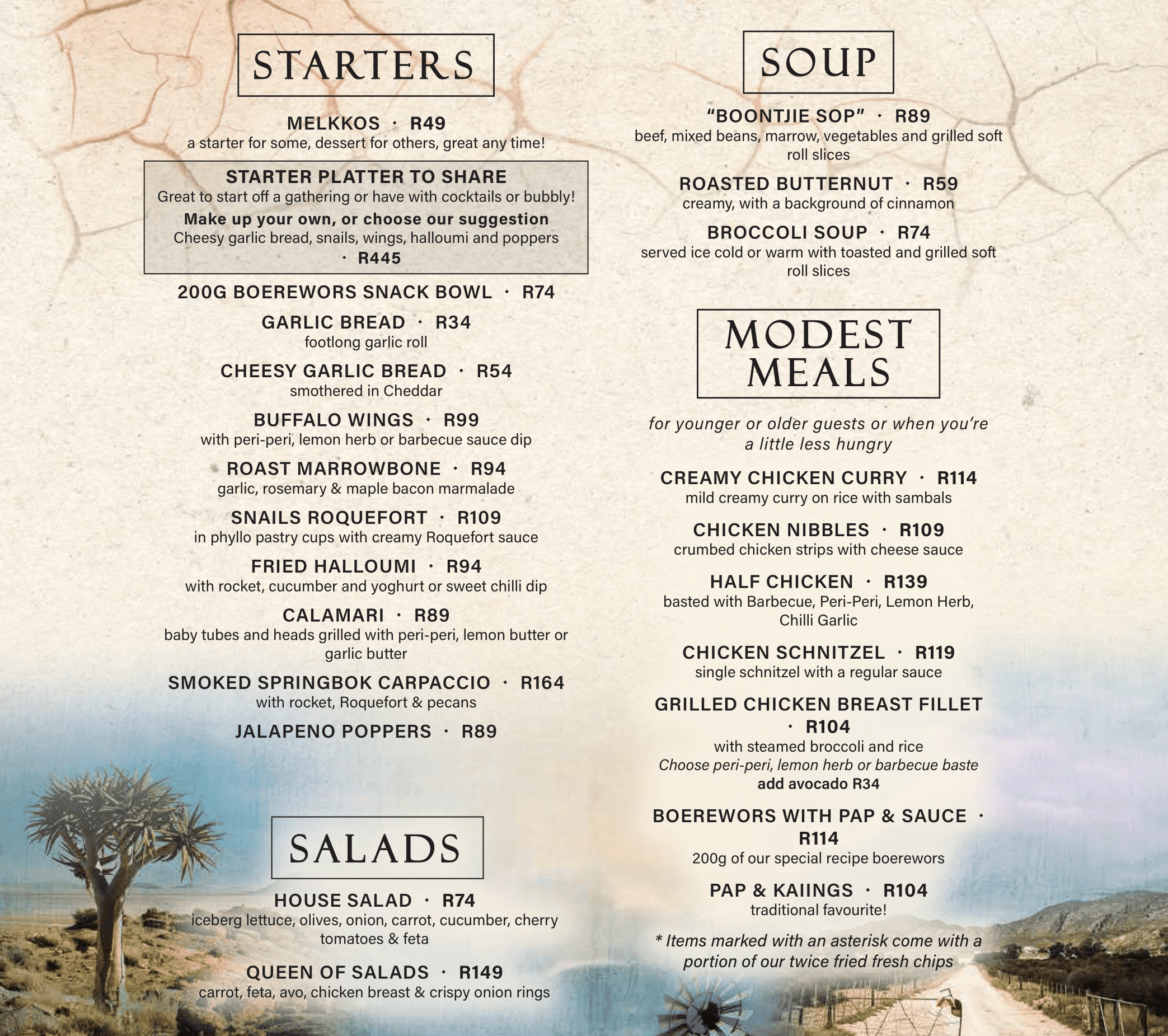 STARTERS

MELKKOS · R49
a starter for some, dessert for others, great any time!

STARTER PLATTER TO SHARE
Great to start off a gathering or have with cocktails or bubbly!
Make up your own, or choose our suggestion
Cheesy garlic bread, snails, wings, halloumi and poppers
· R445

200G BOEREWORS SNACK BOWL · R74

GARLIC BREAD · R34
footlong garlic roll

CHEESY GARLIC BREAD · R54
smothered in Cheddar

BUFFALO WINGS · R99
with peri-peri, lemon herb or barbecue sauce dip

ROAST MARROWBONE · R94
garlic, rosemary & maple bacon marmalade

SNAILS ROQUEFORT · R109
in phyllo pastry cups with creamy Roquefort sauce

FRIED HALLOUMI · R94
with rocket, cucumber and yoghurt or sweet chilli dip

CALAMARI · R89
baby tubes and heads grilled with peri-peri, lemon butter or garlic butter

SMOKED SPRINGBOK CARPACCIO · R164
with rocket, Roquefort & pecans

JALAPENO POPPERS · R89

SALADS

HOUSE SALAD · R74
iceberg lettuce, olives, onion, carrot, cucumber, cherry tomatoes & feta

QUEEN OF SALADS · R149
carrot, feta, avo, chicken breast & crispy onion rings

SOUP

“BOONTJIE SOP” · R89
beef, mixed beans, marrow, vegetables and grilled soft roll slices

ROASTED BUTTERNUT · R59
creamy, with a background of cinnamon

BROCCOLI SOUP · R74
served ice cold or warm with toasted and grilled soft roll slices

MODEST MEALS

for younger or older guests or when you’re a little less hungry

CREAMY CHICKEN CURRY · R114
mild creamy curry on rice with sambals

CHICKEN NIBBLES · R109
crumbed chicken strips with cheese sauce

HALF CHICKEN · R139
basted with Barbecue, Peri-Peri, Lemon Herb, Chilli Garlic

CHICKEN SCHNITZEL · R119
single schnitzel with a regular sauce

GRILLED CHICKEN BREAST FILLET · R104
with steamed broccoli and rice
Choose peri-peri, lemon herb or barbecue baste
add avocado R34

BOEREWORS WITH PAP & SAUCE · R114
200g of our special recipe boerewors

PAP & KAIINGS · R104
traditional favourite!

* Items marked with an asterisk come with a portion of our twice fried fresh chips